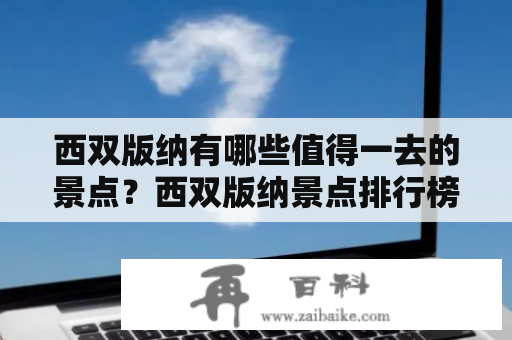 西双版纳有哪些值得一去的景点？西双版纳景点排行榜

再 百科
www.zaibaike.com